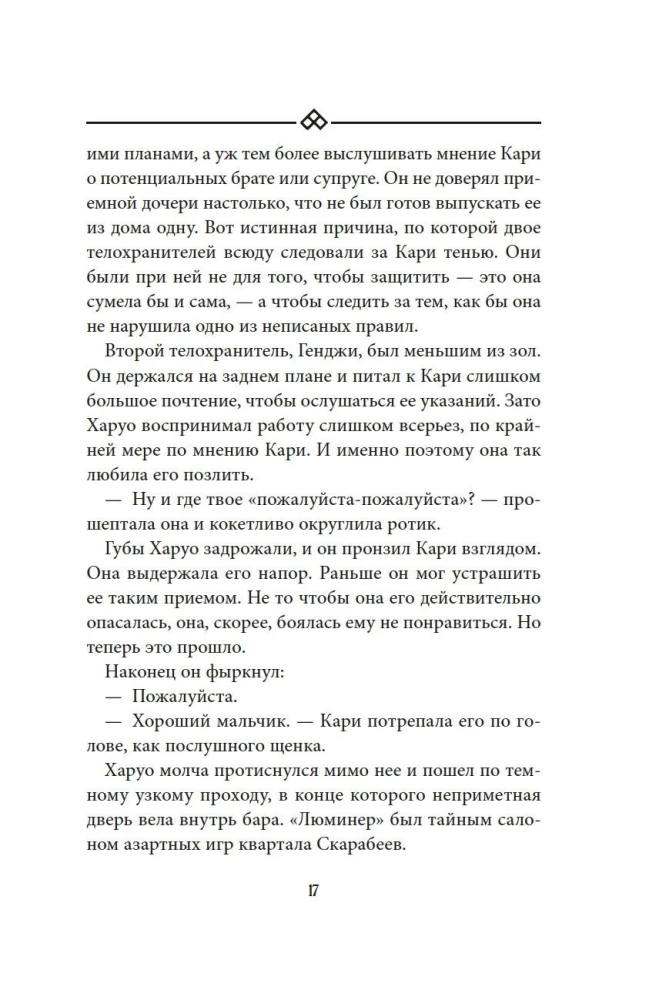 ими планами, а уж тем более выслушивать мнение Кари о потенциальных брате или супруге. Он не доверял приемной дочери настолько, что не был готов выпускать ее из дома одну. Вот истинная причина, по которой двое телохранителей всюду следовали за Кари тенью. Они были при ней не для того, чтобы защитить — это она сумела бы и сама, — а чтобы следить за тем, как бы она не нарушила одно из неписаных правил.

Второй телохранитель, Генджи, был меньшим из зол. Он держался на заднем плане и питал к Кари слишком большое почтение, чтобы ослушаться ее указаний. Зато Харуо воспринимал работу слишком всерьез, по крайней мере по мнению Кари. И именно поэтому она так любила его позлить.

— Ну и где твое «пожалуйста-пожалуйста»? — прошептала она и кокетливо округлила ротик.

Губы Харуо задрожали, и он пронзил Кари взглядом. Она выдержала его напор. Раньше он мог устрашить ее таким приемом. Не то чтобы она его действительно опасалась, она, скорее, боялась ему не понравиться. Но теперь это прошло.

Наконец он фыркнул:

— Пожалуйста.

— Хороший мальчик. — Кари потрепала его по голове, как послушного щенка.

Харуо молча протиснулся мимо нее и пошел по темному узкому проходу, в конце которого неприметная дверь вела внутрь бара. «Люминер» был тайным салоном азартных игр квартала Скарабеев.

17